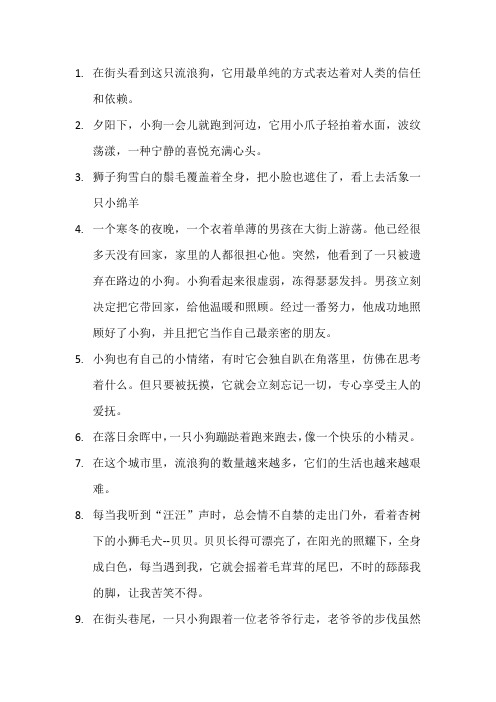 1. 在街头看到这只流浪狗，它用最单纯的方式表达着对人类的信任和依赖。

2. 夕阳下，小狗一会儿就跑到河边，它用小爪子轻拍着水面，波纹荡漾，一种宁静的喜悦充满心头。

3. 狮子狗雪白的鬃毛覆盖着全身，把小脸也遮住了，看上去活象一只小绵羊

4. 一个寒冬的夜晚，一个衣着单薄的男孩在大街上游荡。他已经很多天没有回家，家里的人都很担心他。突然，他看到了一只被遗弃在路边的小狗。小狗看起来很虚弱，冻得瑟瑟发抖。男孩立刻决定把它带回家，给他温暖和照顾。经过一番努力，他成功地照顾好了小狗，并且把它当作自己最亲密的朋友。

5. 小狗也有自己的小情绪，有时它会独自趴在角落里，仿佛在思考着什么。但只要被抚摸，它就会立刻忘记一切，专心享受主人的爱抚。

6. 在落日余晖中，一只小狗蹦跶着跑来跑去，像一个快乐的小精灵。

7. 在这个城市里，流浪狗的数量越来越多，它们的生活也越来越艰难。

8. 每当我听到“汪汪”声时，总会情不自禁的走出门外，看着杏树下的小狮毛犬--贝贝。贝贝长得可漂亮了，在阳光的照耀下，全身成白色，每当遇到我，它就会摇着毛茸茸的尾巴，不时的舔舔我的脚，让我苦笑不得。

9. 在街头巷尾，一只小狗跟着一位老爷爷行走，老爷爷的步伐虽然